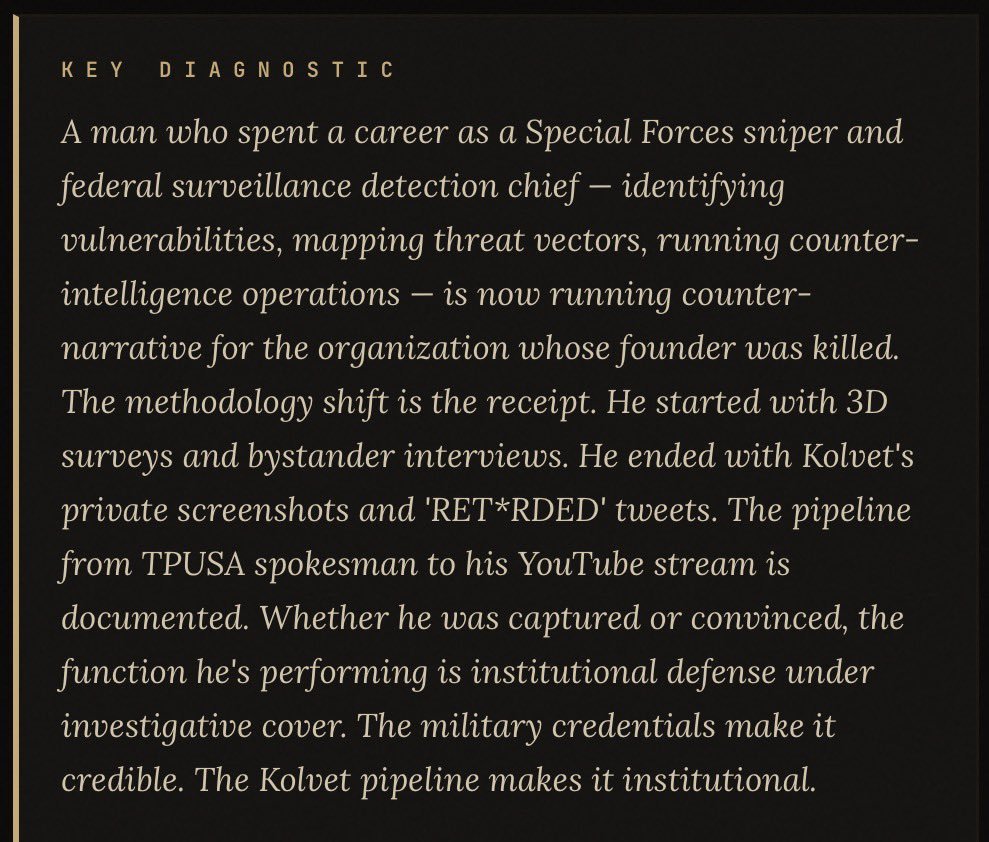 KEY DIAGNOSTIC

A man who spent a career as a Special Forces sniper and federal surveillance detection chief — identifying vulnerabilities, mapping threat vectors, running counter-intelligence operations — is now running counter-narrative for the organization whose founder was killed. The methodology shift is the receipt. He started with 3D surveys and bystander interviews. He ended with Kolvet's private screenshots and 'RET*RDED' tweets. The pipeline from TPUSA spokesman to his YouTube stream is documented. Whether he was captured or convinced, the function he's performing is institutional defense under investigative cover. The military credentials make it credible. The Kolvet pipeline makes it institutional.